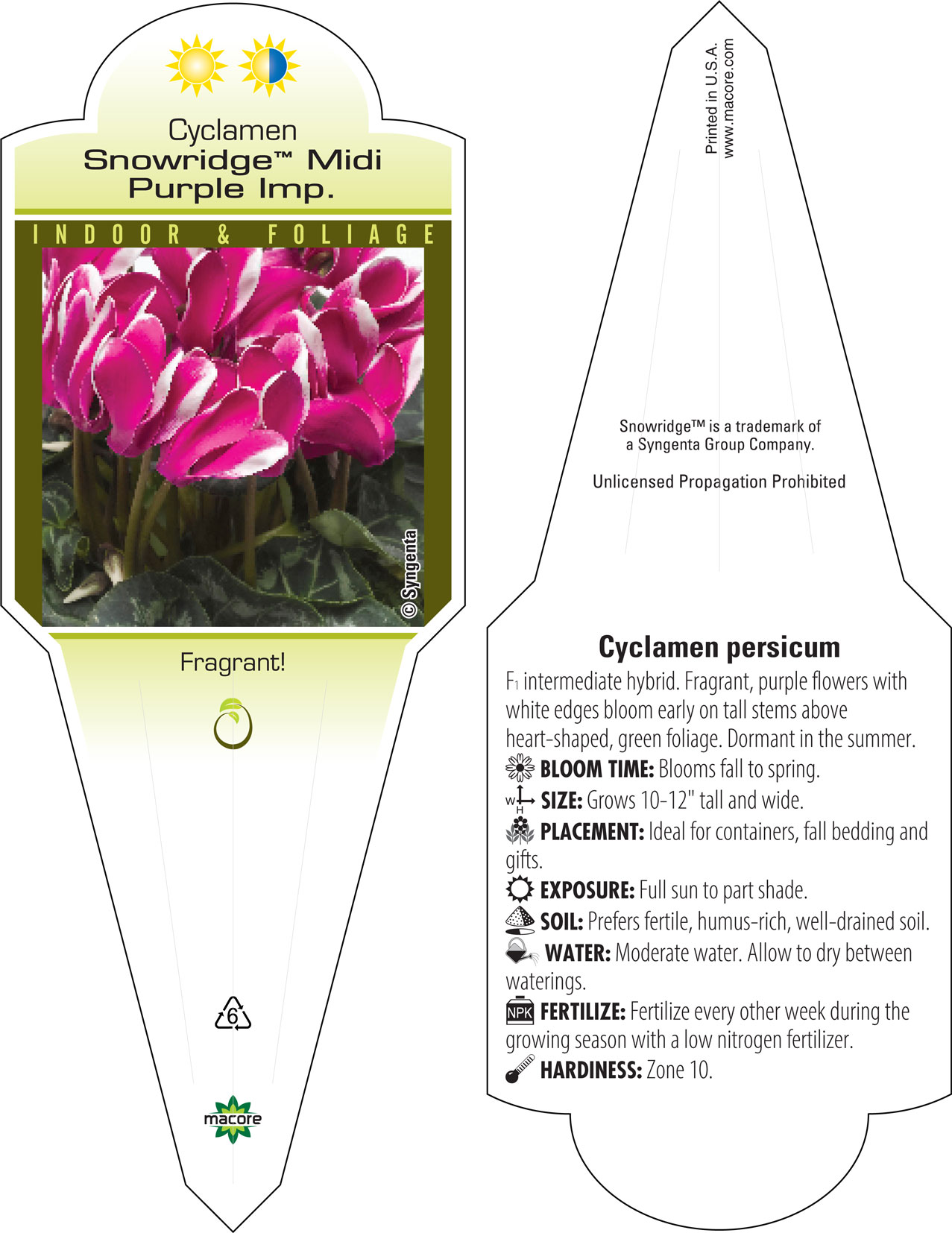 Cyclamen
Snowridge™ Midi
Purple Imp.

INDOOR & FOLIAGE

© Syngenta

Fragrant!

6

macore

Printed in U.S.A.
www.macore.com

Snowridge™ is a trademark of a Syngenta Group Company.

Unlicensed Propagation Prohibited

Cyclamen persicum

$F_1$ intermediate hybrid. Fragrant, purple flowers with white edges bloom early on tall stems above heart-shaped, green foliage. Dormant in the summer.

BLOOM TIME: Blooms fall to spring.

W H SIZE: Grows 10-12" tall and wide.

PLACEMENT: Ideal for containers, fall bedding and gifts.

EXPOSURE: Full sun to part shade.

SOIL: Prefers fertile, humus-rich, well-drained soil.

WATER: Moderate water. Allow to dry between waterings.

NPK FERTILIZE: Fertilize every other week during the growing season with a low nitrogen fertilizer.

HARDINESS: Zone 10.